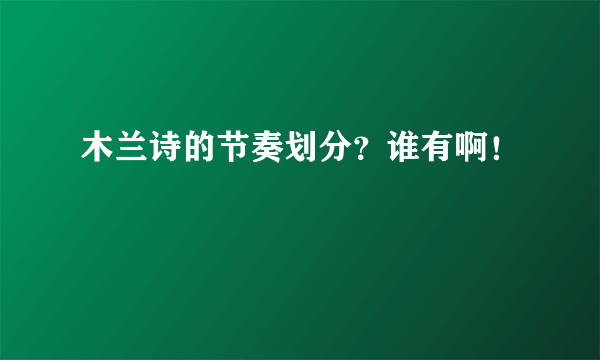 木兰诗的节奏划分？谁有啊！